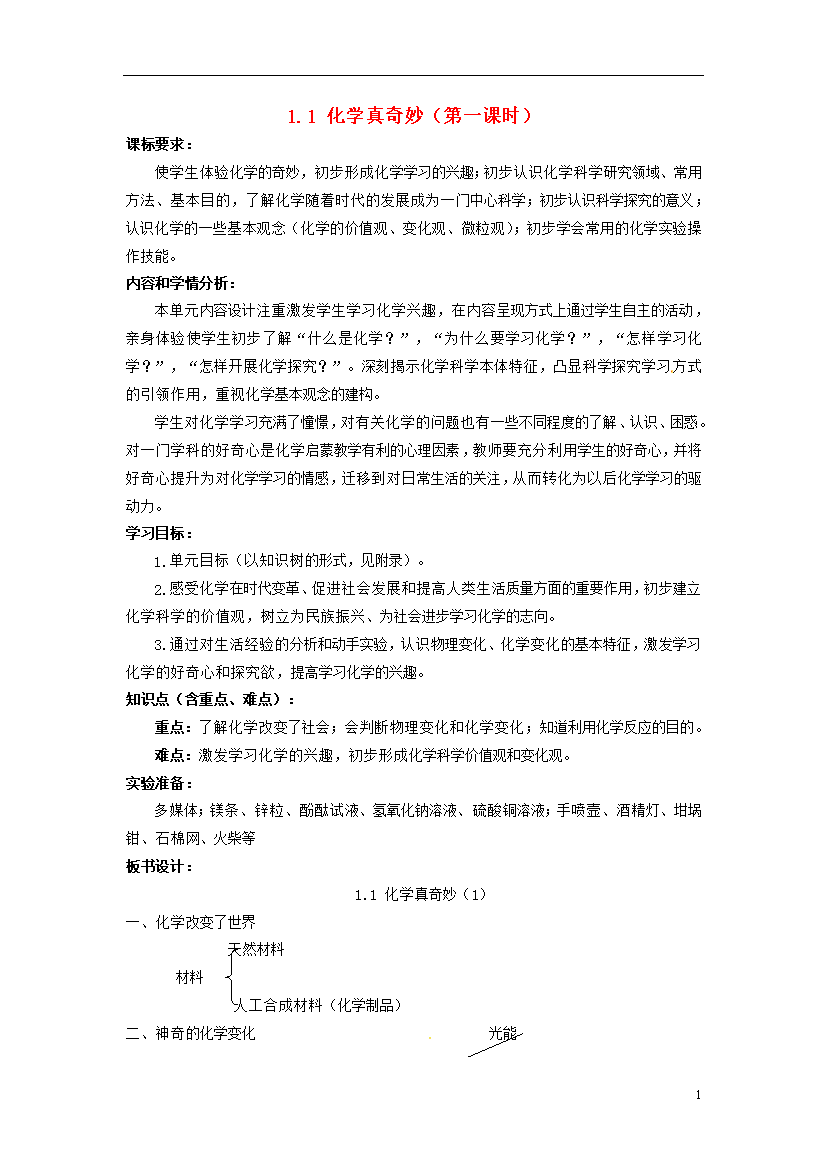 1.1 化学真奇妙（第一课时）

课标要求：

使学生体验化学的奇妙，初步形成化学学习的兴趣；初步认识化学科学研究领域、常用方法、基本目的，了解化学随着时代的发展成为一门中心科学；初步认识科学探究的意义；认识化学的一些基本观念（化学的价值观、变化观、微粒观）；初步学会常用的化学实验操作技能。

内容和学情分析：

本单元内容设计注重激发学生学习化学兴趣，在内容呈现方式上通过学生自主的活动，亲身体验使学生初步了解“什么是化学？”，“为什么要学习化学？”，“怎样学习化学？”，“怎样开展化学探究？”。深刻揭示化学科学本体特征，凸显科学探究学习方式的引领作用，重视化学基本观念的建构。

学生对化学学习充满了憧憬，对有关化学的问题也有一些不同程度的了解、认识、困惑。对一门学科的好奇心是化学启蒙教学有利的心理因素，教师要充分利用学生的好奇心，并将好奇心提升为对化学学习的情感，迁移到对日常生活的关注，从而转化为以后化学学习的驱动力。

学习目标：

1.单元目标（以知识树的形式，见附录）。

2.感受化学在时代变革、促进社会发展和提高人类生活质量方面的重要作用，初步建立化学科学的价值观，树立为民族振兴、为社会进步学习化学的志向。

3.通过对生活经验的分析和动手实验，认识物理变化、化学变化的基本特征，激发学习化学的好奇心和探究欲，提高学习化学的兴趣。

知识点（含重点、难点）：

重点：了解化学改变了社会；会判断物理变化和化学变化；知道利用化学反应的目的。

难点：激发学习化学的兴趣，初步形成化学科学价值观和变化观。

实验准备：

多媒体；镁条、锌粒、酚酞试液、氢氧化钠溶液、硫酸铜溶液；手喷壶、酒精灯、坩埚钳、石棉网、火柴等

板书设计：

1.1 化学真奇妙（1）

一、化学改变了世界

材料 天然材料
人工合成材料（化学制品）

二、神奇的化学变化 光能

1